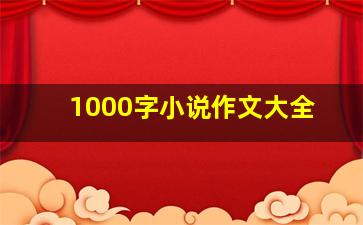 1000字小说作文大全